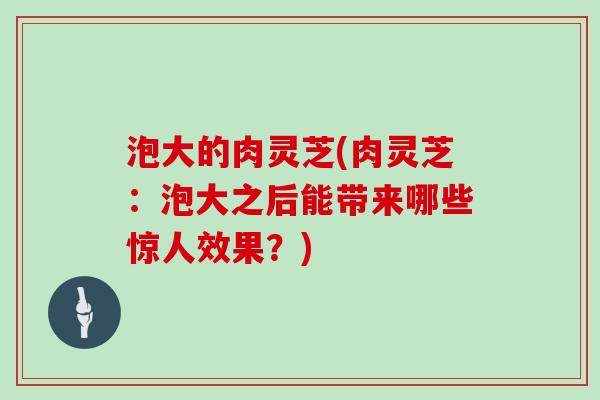 泡大的肉灵芝(肉灵芝：泡大之后能带来哪些惊人效果？)